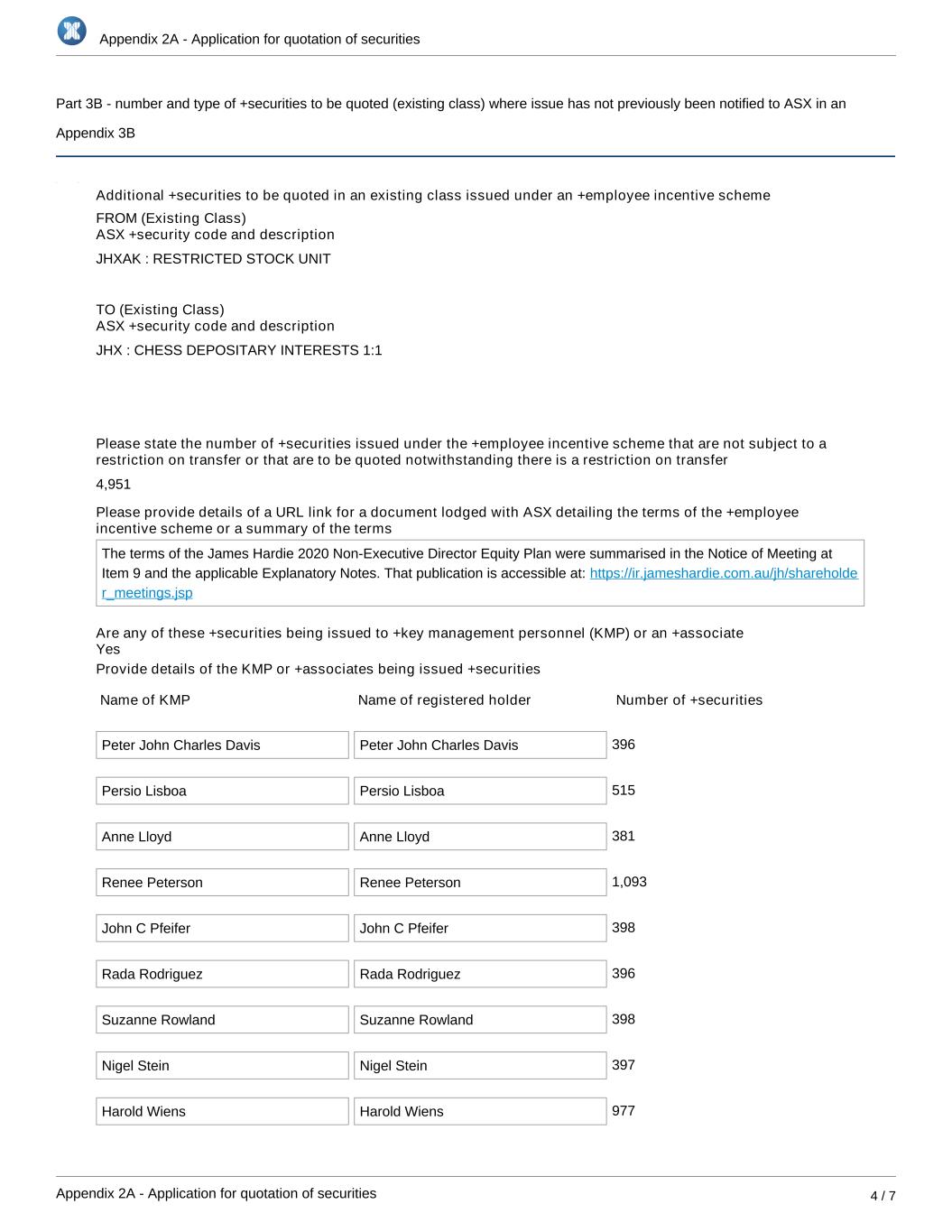 Appendix 2A - Application for quotation of securities

Part 3B - number and type of +securities to be quoted (existing class) where issue has not previously been notified to ASX in an Appendix 3B

Additional +securities to be quoted in an existing class issued under an +employee incentive scheme

FROM (Existing Class)
ASX +security code and description

JHXAK : RESTRICTED STOCK UNIT

TO (Existing Class)
ASX +security code and description

JHX : CHESS DEPOSITARY INTERESTS 1:1

Please state the number of +securities issued under the +employee incentive scheme that are not subject to a restriction on transfer or that are to be quoted notwithstanding there is a restriction on transfer

4,951

Please provide details of a URL link for a document lodged with ASX detailing the terms of the +employee incentive scheme or a summary of the terms

The terms of the James Hardie 2020 Non-Executive Director Equity Plan were summarised in the Notice of Meeting at Item 9 and the applicable Explanatory Notes. That publication is accessible at: https://ir.jameshardie.com.au/jh/shareholder_meetings.jsp

Are any of these +securities being issued to +key management personnel (KMP) or an +associate
Yes
Provide details of the KMP or +associates being issued +securities

| Name of KMP | Name of registered holder | Number of +securities |
|---|---|---|
| Peter John Charles Davis | Peter John Charles Davis | 396 |
| Persio Lisboa | Persio Lisboa | 515 |
| Anne Lloyd | Anne Lloyd | 381 |
| Renee Peterson | Renee Peterson | 1,093 |
| John C Pfeifer | John C Pfeifer | 398 |
| Rada Rodriguez | Rada Rodriguez | 396 |
| Suzanne Rowland | Suzanne Rowland | 398 |
| Nigel Stein | Nigel Stein | 397 |
| Harold Wiens | Harold Wiens | 977 |

Appendix 2A - Application for quotation of securities
4 / 7